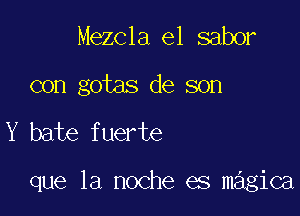 Mezcla el sabor
con gotas de son
Y bate fuerte
que la noche es mágica